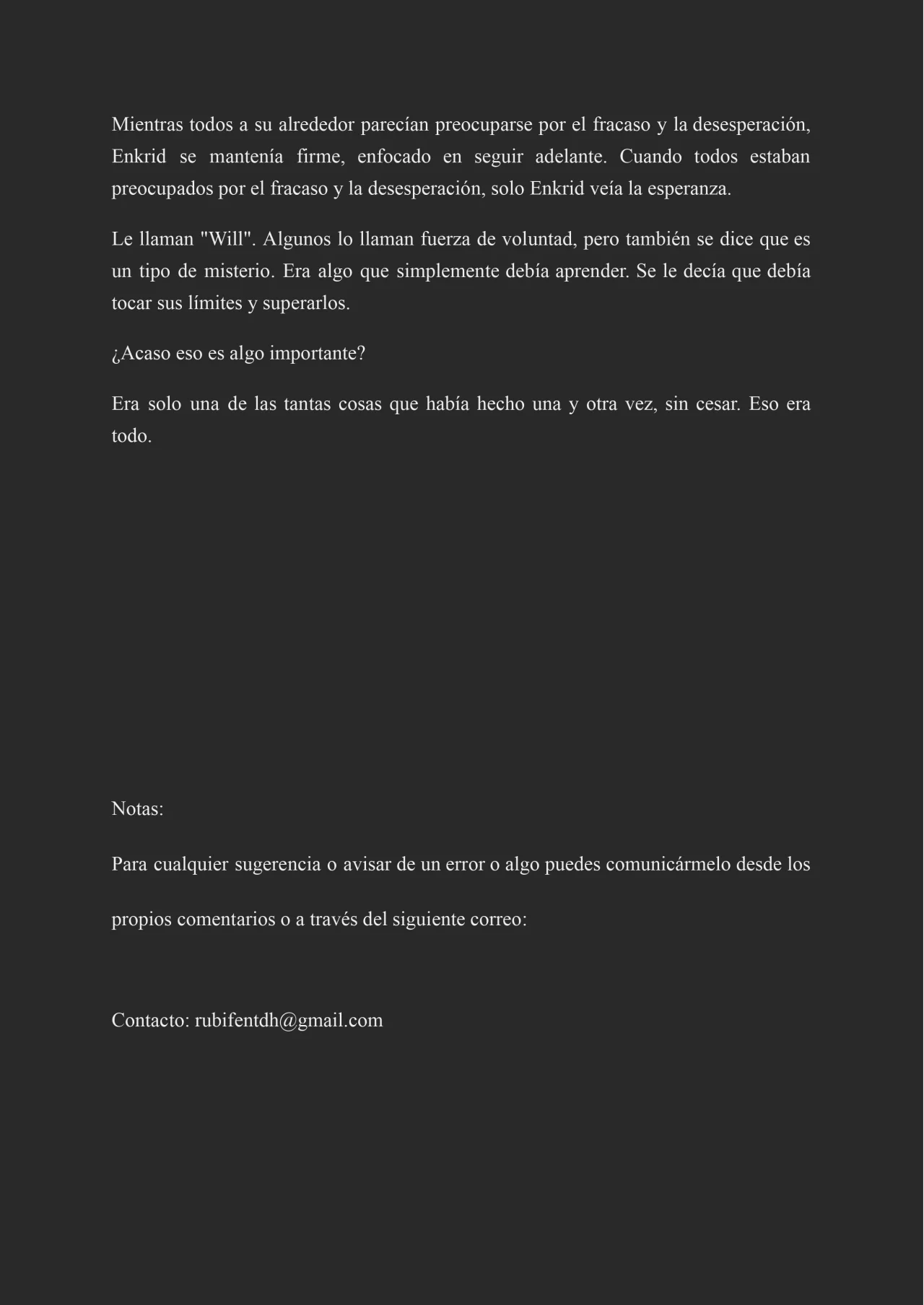 Mientras todos a su alrededor parecían preocuparse por el fracaso y la desesperación, Enkrid se mantenía firme, enfocado en seguir adelante. Cuando todos estaban preocupados por el fracaso y la desesperación, solo Enkrid veía la esperanza.

Le llaman "Will". Algunos lo llaman fuerza de voluntad, pero también se dice que es un tipo de misterio. Era algo que simplemente debía aprender. Se le decía que debía tocar sus límites y superarlos.

¿Acaso eso es algo importante?

Era solo una de las tantas cosas que había hecho una y otra vez, sin cesar. Eso era todo.

Notas:

Para cualquier sugerencia o avisar de un error o algo puedes comunicármelo desde los propios comentarios o a través del siguiente correo:

Contacto: rubifentdh@gmail.com